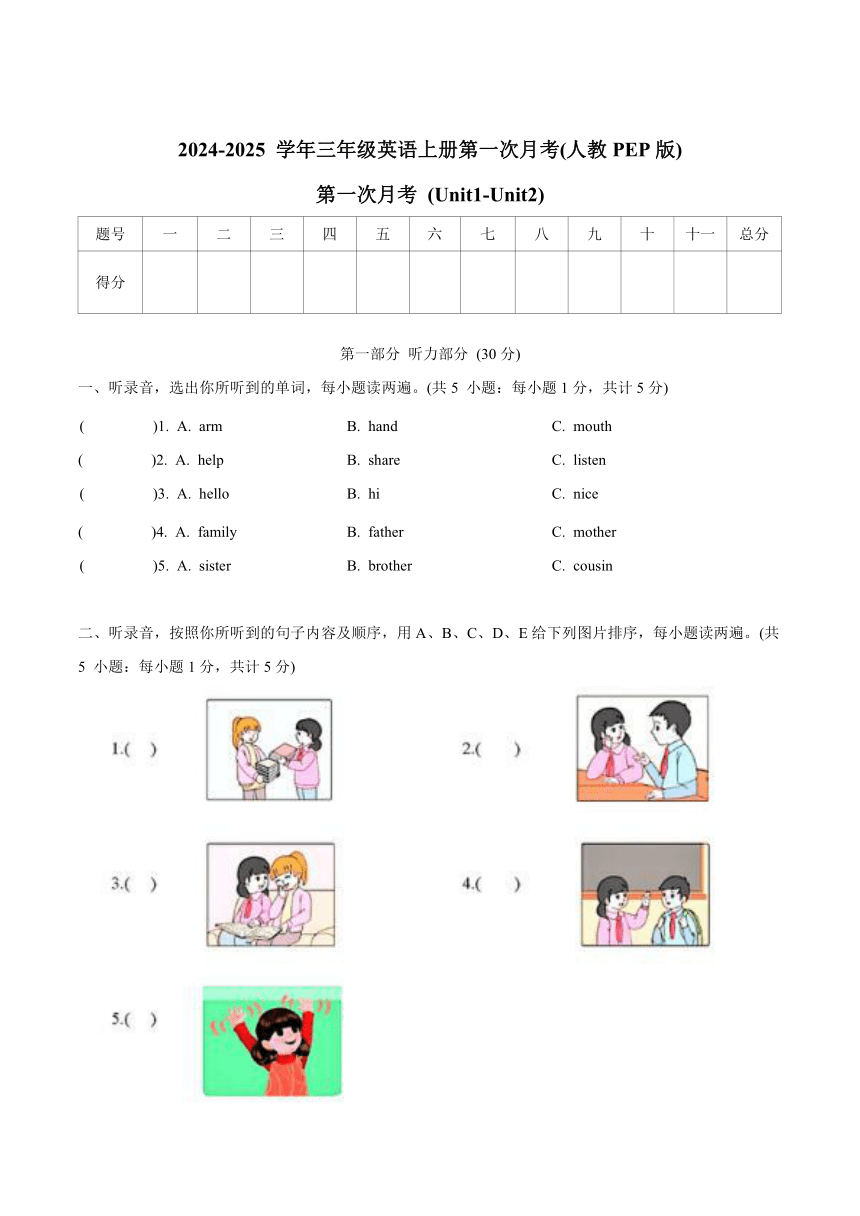 2024-2025 学年三年级英语上册第一次月考(人教 PEP 版)

第一次月考 (Unit1-Unit2)

| 题号 | 一 | 二 | 三 | 四 | 五 | 六 | 七 | 八 | 九 | 十 | 十一 | 总分 |
|---|---|---|---|---|---|---|---|---|---|---|---|---|
| 得分 | | | | | | | | | | | | |

第一部分 听力部分 (30 分)

一、听录音，选出你所听到的单词，每小题读两遍。(共 5 小题：每小题 1 分，共计 5 分)

( )1. A. arm B. hand C. mouth

( )2. A. help B. share C. listen

( )3. A. hello B. hi C. nice

( )4. A. family B. father C. mother

( )5. A. sister B. brother C. cousin

二、听录音，按照你所听到的句子内容及顺序，用 A、B、C、D、E 给下列图片排序，每小题读两遍。(共 5 小题：每小题 1 分，共计 5 分)

1.( )

2.( )

3.( )

4.( )

5.( )